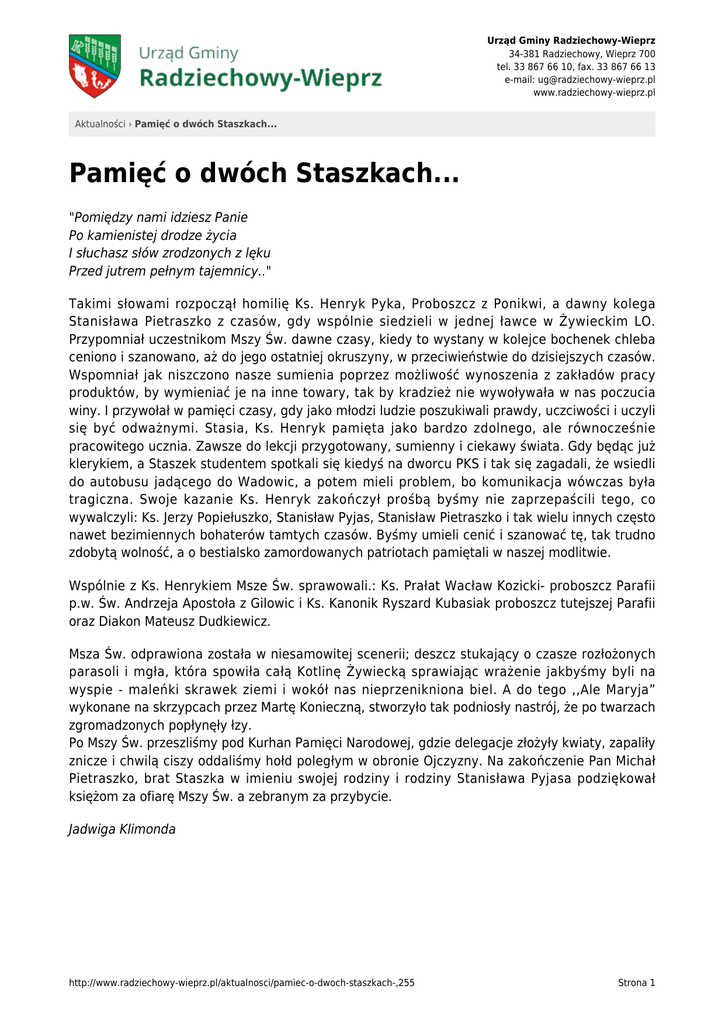 Urząd Gminy
Radziechowy-Wieprz

Urząd Gminy Radziechowy-Wieprz
34-381 Radziechowy, Wieprz 700
tel. 33 867 66 10, fax. 33 867 66 13
e-mail: ug@radziechowy-wieprz.pl
www.radziechowy-wieprz.pl

Aktualności › Pamięć o dwóch Staszkach...

Pamięć o dwóch Staszkach...

"Pomiędzy nami idziesz Panie
Po kamienistej drodze życia
I słuchasz słów zrodzonych z lęku
Przed jutrem pełnym tajemnicy.."

Takimi słowami rozpoczął homilię Ks. Henryk Pyka, Proboszcz z Ponikwi, a dawny kolega Stanisława Pietraszko z czasów, gdy wspólnie siedzieli w jednej ławce w Żywieckim LO. Przypomniał uczestnikom Mszy Św. dawne czasy, kiedy to wystany w kolejce bochenek chleba ceniono i szanowano, aż do jego ostatniej okruszyny, w przeciwieństwie do dzisiejszych czasów. Wspomniał jak niszczono nasze sumienia poprzez możliwość wynoszenia z zakładów pracy produktów, by wymieniać je na inne towary, tak by kradzież nie wywoływała w nas poczucia winy. I przywołał w pamięci czasy, gdy jako młodzi ludzie poszukiwali prawdy, uczciwości i uczyli się być odważnymi. Stasia, Ks. Henryk pamięta jako bardzo zdolnego, ale równocześnie pracowitego ucznia. Zawsze do lekcji przygotowany, sumienny i ciekawy świata. Gdy będąc już klerykiem, a Staszek studentem spotkali się kiedyś na dworcu PKS i tak się zagadali, że wsiedli do autobusu jadącego do Wadowic, a potem mieli problem, bo komunikacja wówczas była tragiczna. Swoje kazanie Ks. Henryk zakończył prośbą byśmy nie zaprzepaścili tego, co wywalczyli: Ks. Jerzy Popiełuszko, Stanisław Pyjas, Stanisław Pietraszko i tak wielu innych często nawet bezimiennych bohaterów tamtych czasów. Byśmy umieli cenić i szanować tę, tak trudno zdobytą wolność, a o bestialsko zamordowanych patriotach pamiętali w naszej modlitwie.

Wspólnie z Ks. Henrykiem Msze Św. sprawowali.: Ks. Prałat Wacław Kozicki- proboszcz Parafii p.w. Św. Andrzeja Apostoła z Gilowic i Ks. Kanonik Ryszard Kubasiak proboszcz tutejszej Parafii oraz Diakon Mateusz Dudkiewicz.

Msza Św. odprawiona została w niesamowitej scenerii; deszcz stukający o czasze rozłożonych parasoli i mgła, która spowiła całą Kotlinę Żywiecką sprawiając wrażenie jakbyśmy byli na wyspie - maleńki skrawek ziemi i wokół nas nieprzenikniona biel. A do tego ,,Ale Maryja" wykonane na skrzypcach przez Martę Konieczną, stworzyło tak podniosły nastrój, że po twarzach zgromadzonych popłynęły łzy.
Po Mszy Św. przeszliśmy pod Kurhan Pamięci Narodowej, gdzie delegacje złożyły kwiaty, zapaliły znicze i chwilą ciszy oddaliśmy hołd poległym w obronie Ojczyzny. Na zakończenie Pan Michał Pietraszko, brat Staszka w imieniu swojej rodziny i rodziny Stanisława Pyjasa podziękował księżom za ofiarę Mszy Św. a zebranym za przybycie.

Jadwiga Klimonda

http://www.radziechowy-wieprz.pl/aktualnosci/pamiec-o-dwoch-staszkach-,255 Strona 1